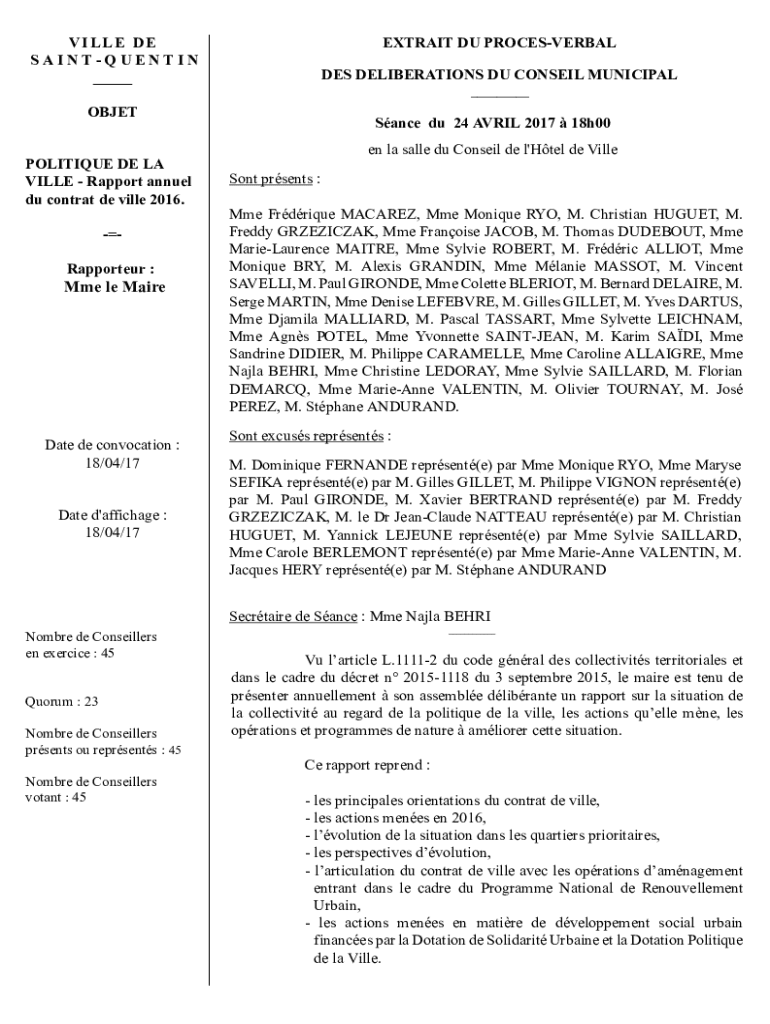 VILLE DE
SAINT-QUENTIN

OBJET

POLITIQUE DE LA VILLE - Rapport annuel du contrat de ville 2016.

-=-

Rapporteur :
Mme le Maire

Date de convocation :
18/04/17

Date d'affichage :
18/04/17

Nombre de Conseillers en exercice : 45

Quorum : 23

Nombre de Conseillers présents ou représentés : 45

Nombre de Conseillers votant : 45

EXTRAIT DU PROCES-VERBAL

DES DELIBERATIONS DU CONSEIL MUNICIPAL

Séance du 24 AVRIL 2017 à 18h00

en la salle du Conseil de l'Hôtel de Ville

Sont présents :

Mme Frédérique MACAREZ, Mme Monique RYO, M. Christian HUGUET, M. Freddy GRZEZICZAK, Mme Françoise JACOB, M. Thomas DUDEBOUT, Mme Marie-Laurence MAITRE, Mme Sylvie ROBERT, M. Frédéric ALLIOT, Mme Monique BRY, M. Alexis GRANDIN, Mme Mélanie MASSOT, M. Vincent SAVELLI, M. Paul GIRONDE, Mme Colette BLERIOT, M. Bernard DELAIRE, M. Serge MARTIN, Mme Denise LEFEBVRE, M. Gilles GILLET, M. Yves DARTUS, Mme Djamila MALLIARD, M. Pascal TASSART, Mme Sylvette LEICHNAM, Mme Agnès POTEL, Mme Yvonnette SAINT-JEAN, M. Karim SAÏDI, Mme Sandrine DIDIER, M. Philippe CARAMELLE, Mme Caroline ALLAIGRE, Mme Najla BEHRI, Mme Christine LEDORAY, Mme Sylvie SAILLARD, M. Florian DEMARCQ, Mme Marie-Anne VALENTIN, M. Olivier TOURNAY, M. José PEREZ, M. Stéphane ANDURAND.

Sont excusés représentés :

M. Dominique FERNANDE représenté(e) par Mme Monique RYO, Mme Maryse SEFIKA représenté(e) par M. Gilles GILLET, M. Philippe VIGNON représenté(e) par M. Paul GIRONDE, M. Xavier BERTRAND représenté(e) par M. Freddy GRZEZICZAK, M. le Dr Jean-Claude NATTEAU représenté(e) par M. Christian HUGUET, M. Yannick LEJEUNE représenté(e) par Mme Sylvie SAILLARD, Mme Carole BERLEMONT représenté(e) par Mme Marie-Anne VALENTIN, M. Jacques HERY représenté(e) par M. Stéphane ANDURAND

Secrétaire de Séance : Mme Najla BEHRI

Vu l'article L.1111-2 du code général des collectivités territoriales et dans le cadre du décret n° 2015-1118 du 3 septembre 2015, le maire est tenu de présenter annuellement à son assemblée délibérante un rapport sur la situation de la collectivité au regard de la politique de la ville, les actions qu'elle mène, les opérations et programmes de nature à améliorer cette situation.

Ce rapport reprend :

- les principales orientations du contrat de ville,
- les actions menées en 2016,
- l'évolution de la situation dans les quartiers prioritaires,
- les perspectives d'évolution,
- l'articulation du contrat de ville avec les opérations d'aménagement entrant dans le cadre du Programme National de Renouvellement Urbain,
- les actions menées en matière de développement social urbain financées par la Dotation de Solidarité Urbaine et la Dotation Politique de la Ville.